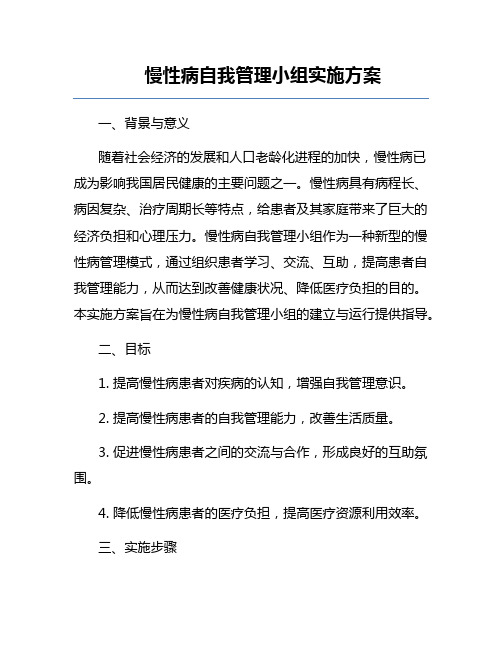 慢性病自我管理小组实施方案

一、背景与意义

随着社会经济的发展和人口老龄化进程的加快，慢性病已成为影响我国居民健康的主要问题之一。慢性病具有病程长、病因复杂、治疗周期长等特点，给患者及其家庭带来了巨大的经济负担和心理压力。慢性病自我管理小组作为一种新型的慢性病管理模式，通过组织患者学习、交流、互助，提高患者自我管理能力，从而达到改善健康状况、降低医疗负担的目的。本实施方案旨在为慢性病自我管理小组的建立与运行提供指导。

二、目标

1. 提高慢性病患者对疾病的认知，增强自我管理意识。

2. 提高慢性病患者的自我管理能力，改善生活质量。

3. 促进慢性病患者之间的交流与合作，形成良好的互助氛围。

4. 降低慢性病患者的医疗负担，提高医疗资源利用效率。

三、实施步骤